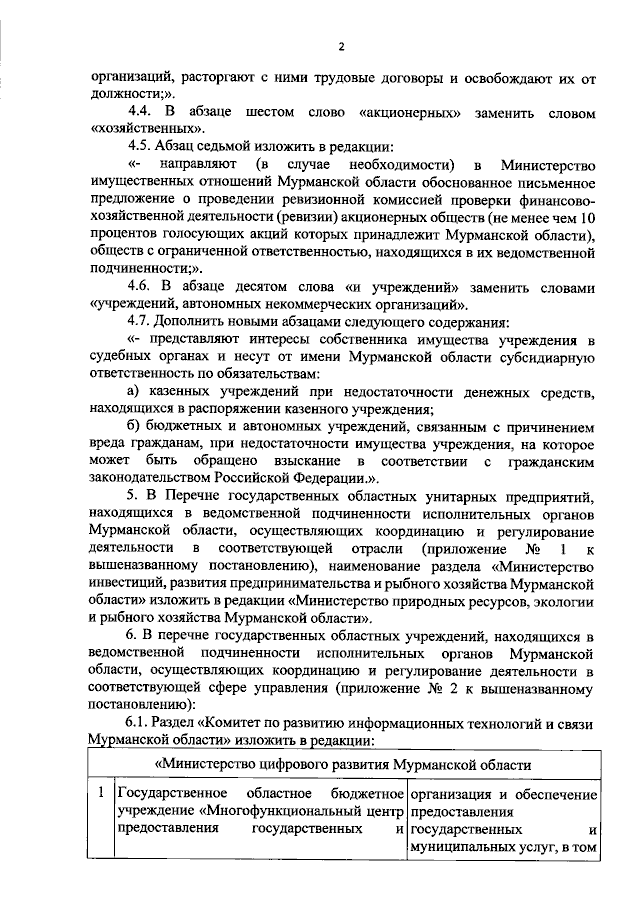 2

организаций, расторгают с ними трудовые договоры и освобождают их от должности;».

4.4. В абзаце шестом слово «акционерных» заменить словом «хозяйственных».

4.5. Абзац седьмой изложить в редакции:

«- направляют (в случае необходимости) в Министерство имущественных отношений Мурманской области обоснованное письменное предложение о проведении ревизионной комиссией проверки финансово-хозяйственной деятельности (ревизии) акционерных обществ (не менее чем 10 процентов голосующих акций которых принадлежит Мурманской области), обществ с ограниченной ответственностью, находящихся в их ведомственной подчиненности;».

4.6. В абзаце десятом слова «и учреждений» заменить словами «учреждений, автономных некоммерческих организаций».

4.7. Дополнить новыми абзацами следующего содержания:

«- представляют интересы собственника имущества учреждения в судебных органах и несут от имени Мурманской области субсидиарную ответственность по обязательствам:

а) казенных учреждений при недостаточности денежных средств, находящихся в распоряжении казенного учреждения;

б) бюджетных и автономных учреждений, связанным с причинением вреда гражданам, при недостаточности имущества учреждения, на которое может быть обращено взыскание в соответствии с гражданским законодательством Российской Федерации.».

5. В Перечне государственных областных унитарных предприятий, находящихся в ведомственной подчиненности исполнительных органов Мурманской области, осуществляющих координацию и регулирование деятельности в соответствующей отрасли (приложение № 1 к вышеназванному постановлению), наименование раздела «Министерство инвестиций, развития предпринимательства и рыбного хозяйства Мурманской области» изложить в редакции «Министерство природных ресурсов, экологии и рыбного хозяйства Мурманской области».

6. В перечне государственных областных учреждений, находящихся в ведомственной подчиненности исполнительных органов Мурманской области, осуществляющих координацию и регулирование деятельности в соответствующей сфере управления (приложение № 2 к вышеназванному постановлению):

6.1. Раздел «Комитет по развитию информационных технологий и связи Мурманской области» изложить в редакции:

| «Министерство цифрового развития Мурманской области | | |
|---|---|---|
| 1 | Государственное областное бюджетное учреждение «Многофункциональный центр предоставления государственных и | организация и обеспечение предоставления государственных и муниципальных услуг, в том |